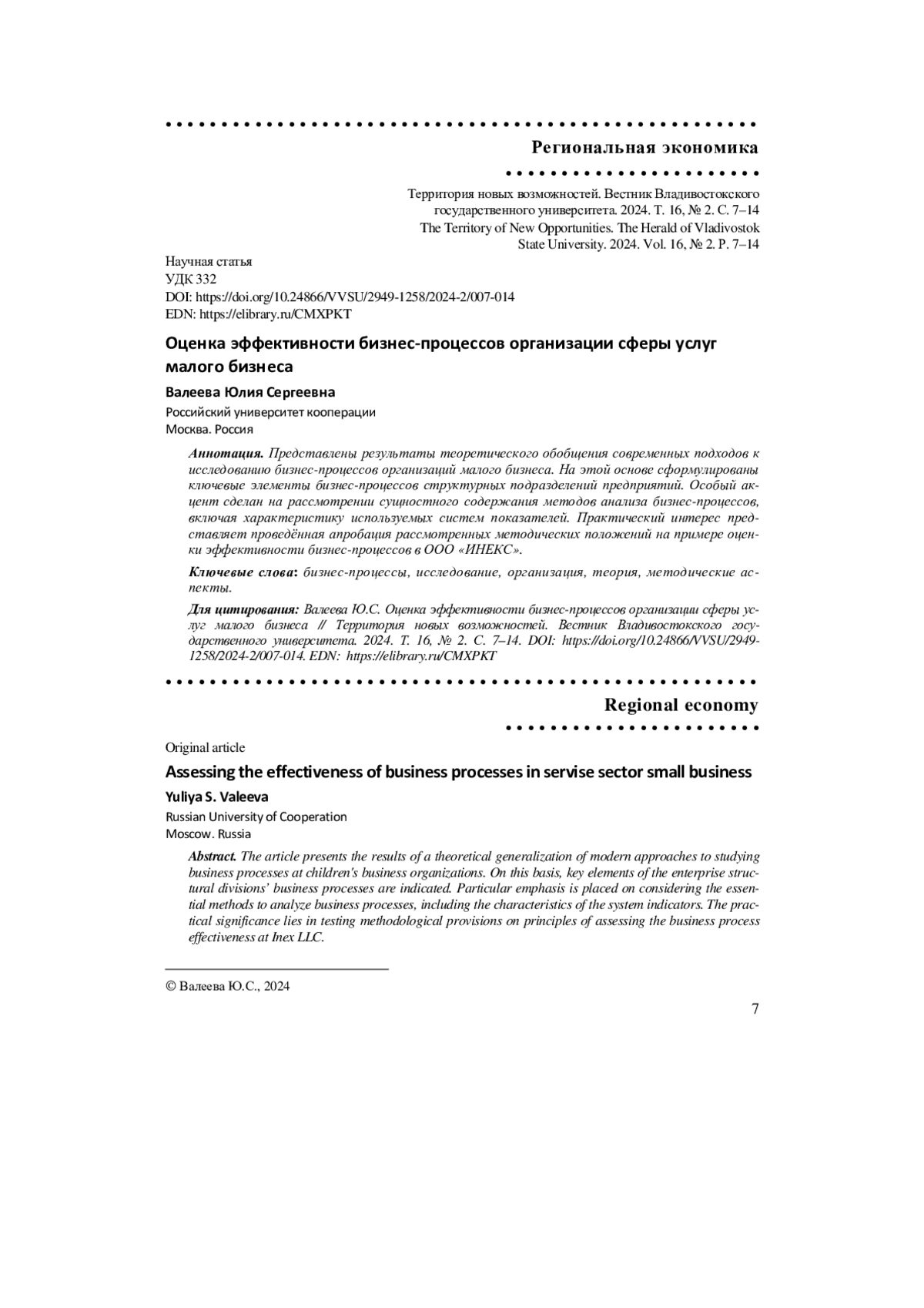 Региональная экономика

Территория новых возможностей. Вестник Владивостокского государственного университета. 2024. Т. 16, № 2. С. 7–14
The Territory of New Opportunities. The Herald of Vladivostok State University. 2024. Vol. 16, № 2. P. 7–14

Научная статья
УДК 332
DOI: https://doi.org/10.24866/VVSU/2949-1258/2024-2/007-014
EDN: https://elibrary.ru/CMXPKT

Оценка эффективности бизнес-процессов организации сферы услуг малого бизнеса

Валеева Юлия Сергеевна
Российский университет кооперации
Москва. Россия

Аннотация. Представлены результаты теоретического обобщения современных подходов к исследованию бизнес-процессов организаций малого бизнеса. На этой основе сформулированы ключевые элементы бизнес-процессов структурных подразделений предприятий. Особый акцент сделан на рассмотрении сущностного содержания методов анализа бизнес-процессов, включая характеристику используемых систем показателей. Практический интерес представляет проведённая апробация рассмотренных методических положений на примере оценки эффективности бизнес-процессов в ООО «ИНЕКС».

Ключевые слова: бизнес-процессы, исследование, организация, теория, методические аспекты.

Для цитирования: Валеева Ю.С. Оценка эффективности бизнес-процессов организации сферы услуг малого бизнеса // Территория новых возможностей. Вестник Владивостокского государственного университета. 2024. Т. 16, № 2. С. 7–14. DOI: https://doi.org/10.24866/VVSU/2949-1258/2024-2/007-014. EDN: https://elibrary.ru/CMXPKT

Regional economy

Original article

Assessing the effectiveness of business processes in servise sector small business

Yuliya S. Valeeva
Russian University of Cooperation
Moscow. Russia

Abstract. The article presents the results of a theoretical generalization of modern approaches to studying business processes at children's business organizations. On this basis, key elements of the enterprise structural divisions' business processes are indicated. Particular emphasis is placed on considering the essential methods to analyze business processes, including the characteristics of the system indicators. The practical significance lies in testing methodological provisions on principles of assessing the business process effectiveness at Inex LLC.

© Валеева Ю.С., 2024

7